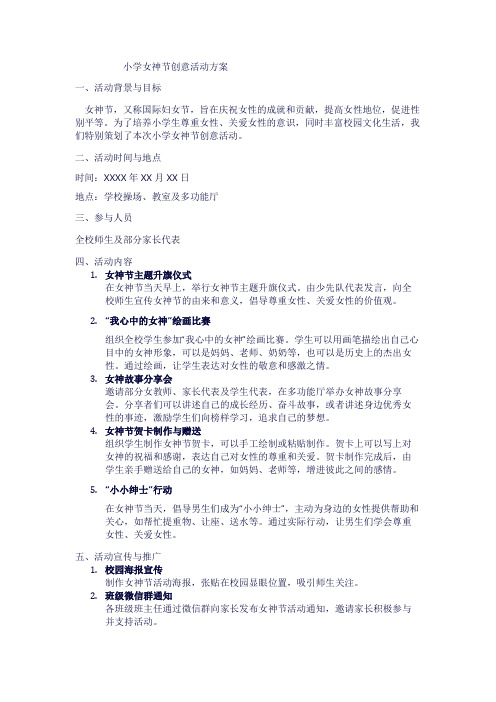 小学女神节创意活动方案

一、活动背景与目标

女神节，又称国际妇女节，旨在庆祝女性的成就和贡献，提高女性地位，促进性别平等。为了培养小学生尊重女性、关爱女性的意识，同时丰富校园文化生活，我们特别策划了本次小学女神节创意活动。

二、活动时间与地点

时间：XXXX 年 XX 月 XX 日

地点：学校操场、教室及多功能厅

三、参与人员

全校师生及部分家长代表

四、活动内容

1. 女神节主题升旗仪式
在女神节当天早上，举行女神节主题升旗仪式。由少先队代表发言，向全校师生宣传女神节的由来和意义，倡导尊重女性、关爱女性的价值观。

2. "我心中的女神"绘画比赛
组织全校学生参加"我心中的女神"绘画比赛。学生可以用画笔描绘出自己心目中的女神形象，可以是妈妈、老师、奶奶等，也可以是历史上的杰出女性。通过绘画，让学生表达对女性的敬意和感激之情。

3. 女神故事分享会
邀请部分女教师、家长代表及学生代表，在多功能厅举办女神故事分享会。分享者们可以讲述自己的成长经历、奋斗故事，或者讲述身边优秀女性的事迹，激励学生们向榜样学习，追求自己的梦想。

4. 女神节贺卡制作与赠送
组织学生制作女神节贺卡，可以手工绘制或粘贴制作。贺卡上可以写上对女神的祝福和感谢，表达自己对女性的尊重和关爱。贺卡制作完成后，由学生亲手赠送给自己的女神，如妈妈、老师等，增进彼此之间的感情。

5. "小小绅士"行动
在女神节当天，倡导男生们成为"小小绅士"，主动为身边的女性提供帮助和关心，如帮忙提重物、让座、送水等。通过实际行动，让男生们学会尊重女性、关爱女性。

五、活动宣传与推广

1. 校园海报宣传
制作女神节活动海报，张贴在校园显眼位置，吸引师生关注。

2. 班级微信群通知
各班级班主任通过微信群向家长发布女神节活动通知，邀请家长积极参与并支持活动。